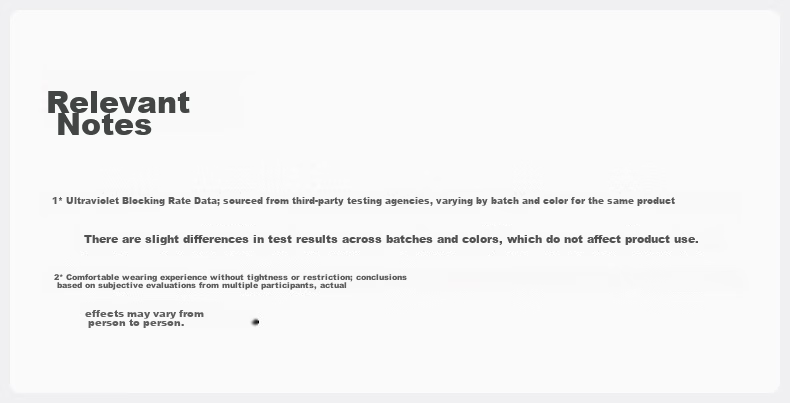 Relevant
Notes

1* Ultraviolet Blocking Rate Data; sourced from third-party testing agencies, varying by batch and color for the same product

There are slight differences in test results across batches and colors, which do not affect product use.

2* Comfortable wearing experience without tightness or restriction; conclusions based on subjective evaluations from multiple participants, actual

effects may vary from person to person.